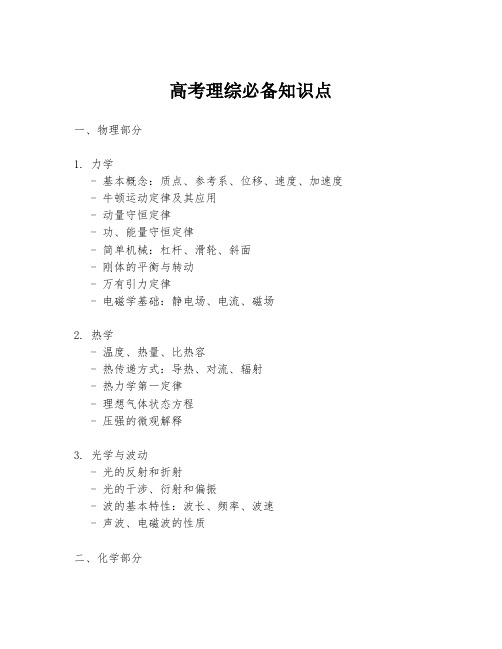 高考理综必备知识点

一、物理部分

1. 力学
- 基本概念：质点、参考系、位移、速度、加速度
- 牛顿运动定律及其应用
- 动量守恒定律
- 功、能量守恒定律
- 简单机械：杠杆、滑轮、斜面
- 刚体的平衡与转动
- 万有引力定律
- 电磁学基础：静电场、电流、磁场

2. 热学
- 温度、热量、比热容
- 热传递方式：导热、对流、辐射
- 热力学第一定律
- 理想气体状态方程
- 压强的微观解释

3. 光学与波动
- 光的反射和折射
- 光的干涉、衍射和偏振
- 波的基本特性：波长、频率、波速
- 声波、电磁波的性质

二、化学部分